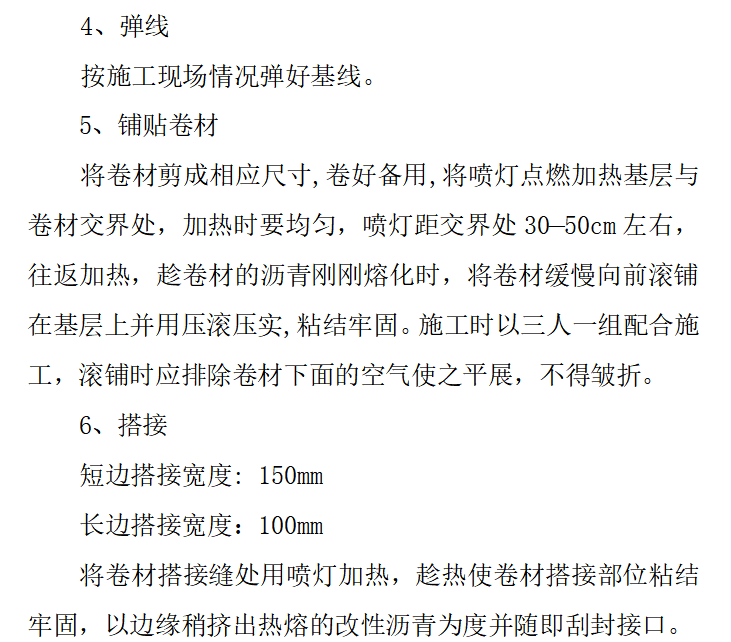 4、弹线

按施工现场情况弹好基线。

5、铺贴卷材

将卷材剪成相应尺寸,卷好备用,将喷灯点燃加热基层与卷材交界处，加热时要均匀，喷灯距交界处 30—50cm 左右，往返加热，趁卷材的沥青刚刚熔化时，将卷材缓慢向前滚铺在基层上并用压滚压实,粘结牢固。施工时以三人一组配合施工，滚铺时应排除卷材下面的空气使之平展，不得皱折。

6、搭接

短边搭接宽度: 150mm

长边搭接宽度：100mm

将卷材搭接缝处用喷灯加热，趁热使卷材搭接部位粘结牢固，以边缘稍挤出热熔的改性沥青为度并随即刮封接口。